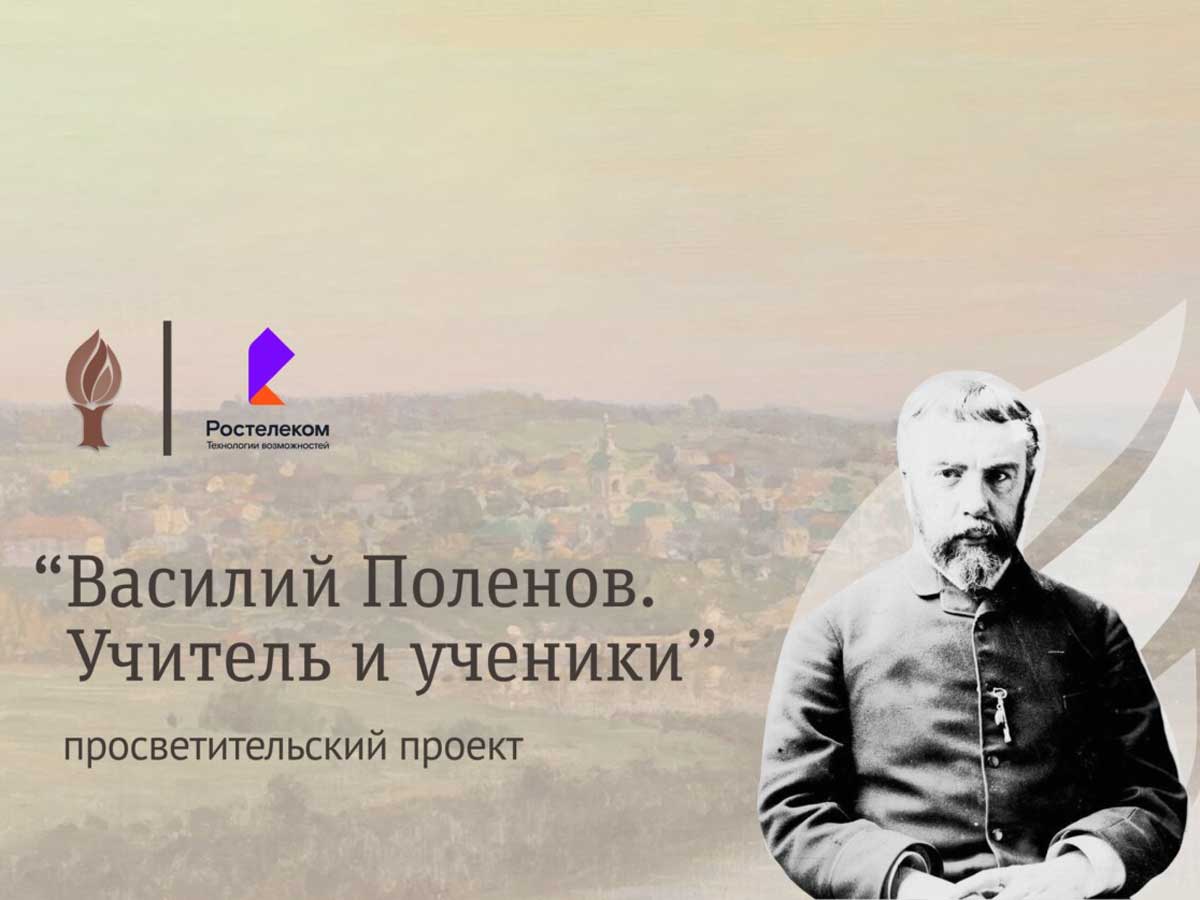 Ростелеком
Технологии возможностей

“Василий Поленов.
Учитель и ученики”

просветительский проект